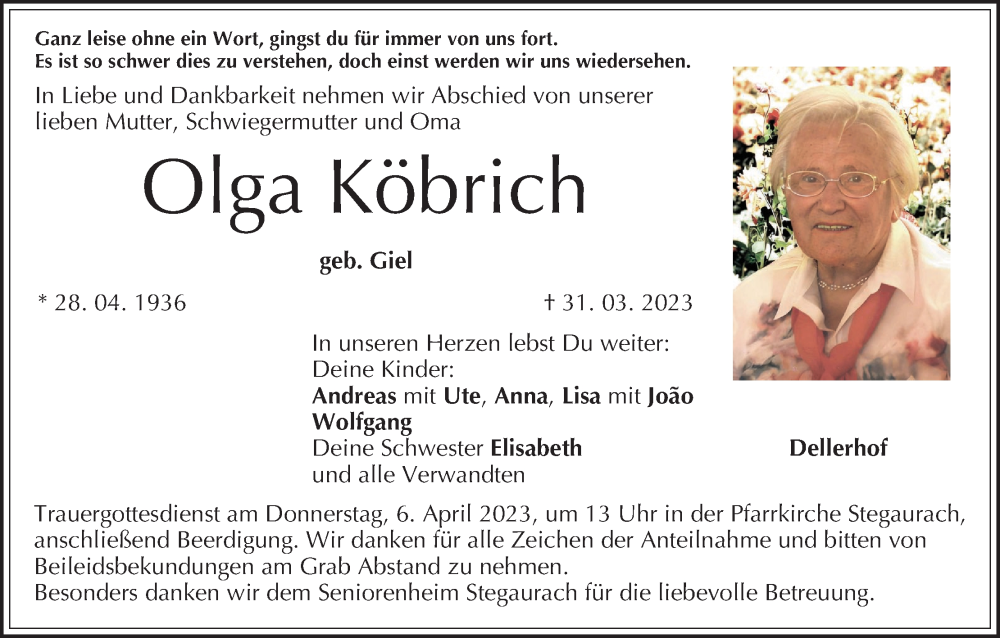 Ganz leise ohne ein Wort, gingst du für immer von uns fort.
Es ist so schwer dies zu verstehen, doch einst werden wir uns wiedersehen.

In Liebe und Dankbarkeit nehmen wir Abschied von unserer lieben Mutter, Schwiegermutter und Oma

Olga Köbrich

geb. Giel

* 28. 04. 1936

† 31. 03. 2023

In unseren Herzen lebst Du weiter:
Deine Kinder:
Andreas mit Ute, Anna, Lisa mit João
Wolfgang
Deine Schwester Elisabeth
und alle Verwandten

Dellerhof

Trauergottesdienst am Donnerstag, 6. April 2023, um 13 Uhr in der Pfarrkirche Stegaurach, anschließend Beerdigung. Wir danken für alle Zeichen der Anteilnahme und bitten von Beileidsbekundungen am Grab Abstand zu nehmen.
Besonders danken wir dem Seniorenheim Stegaurach für die liebevolle Betreuung.